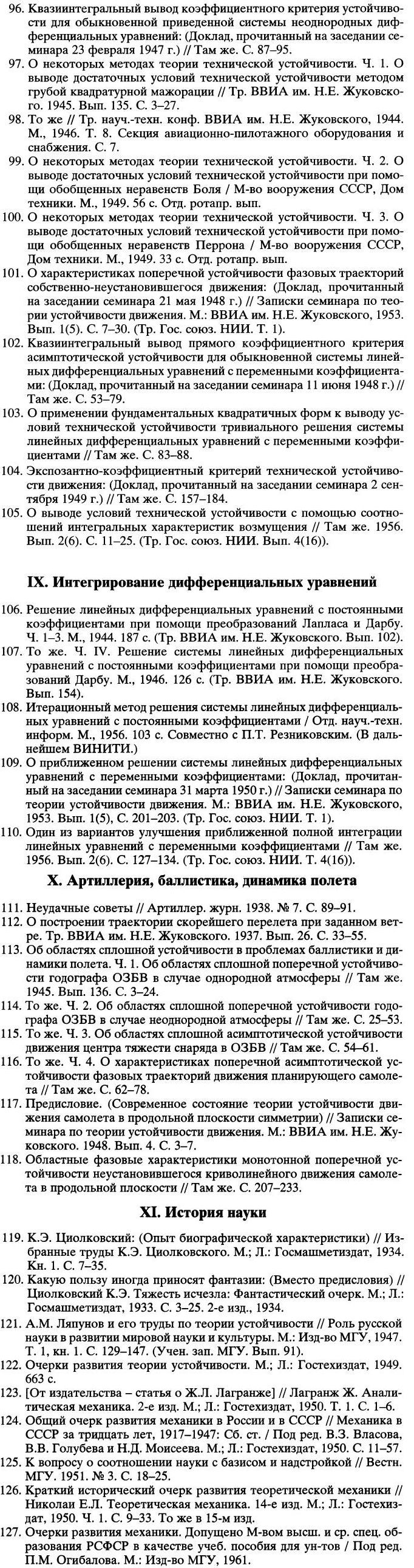 96. Квазиинтегральный вывод коэффициентного критерия устойчивости для обыкновенной приведенной системы неоднородных дифференциальных уравнений: (Доклад, прочитанный на заседании семинара 23 февраля 1947 г.) // Там же. С. 87–95.
97. О некоторых методах теории технической устойчивости. Ч. 1. О выводе достаточных условий технической устойчивости методом грубой квадратурной мажорации // Тр. ВВИА им. Н.Е. Жуковского. 1945. Вып. 135. С. 3–27.
98. То же // Тр. науч.-техн. конф. ВВИА им. Н.Е. Жуковского, 1944. М., 1946. Т. 8. Секция авиационно-пилотажного оборудования и снабжения. С. 7.
99. О некоторых методах теории технической устойчивости. Ч. 2. О выводе достаточных условий технической устойчивости при помощи обобщенных неравенств Боля / М-во вооружения СССР, Дом техники. М., 1949. 56 с. Отд. ротапр. вып.
100. О некоторых методах теории технической устойчивости. Ч. 3. О выводе достаточных условий технической устойчивости при помощи обобщенных неравенств Перрона / М-во вооружения СССР, Дом техники. М., 1949. 33 с. Отд. ротапр. вып.
101. О характеристиках поперечной устойчивости фазовых траекторий собственно-неустановившегося движения: (Доклад, прочитанный на заседании семинара 21 мая 1948 г.) // Записки семинара по теории устойчивости движения. М.: ВВИА им. Н.Е. Жуковского, 1953. Вып. 1(5). С. 7–30. (Тр. Гос. союз. НИИ. Т. 1).
102. Квазиинтегральный вывод прямого коэффициентного критерия асимптотической устойчивости для обыкновенной системы линейных дифференциальных уравнений с переменными коэффициентами: (Доклад, прочитанный на заседании семинара 11 июня 1948 г.) // Там же. С. 53–79.
103. О применении фундаментальных квадратичных форм к выводу условий технической устойчивости тривиального решения системы линейных дифференциальных уравнений с переменными коэффициентами // Там же. С. 83–88.
104. Экспозантно-коэффициентный критерий технической устойчивости движения: (Доклад, прочитанный на заседании семинара 2 сентября 1949 г.) // Там же. С. 157–184.
105. О выводе условий технической устойчивости с помощью соотношений интегральных характеристик возмущения // Там же. 1956. Вып. 2(6). С. 11–25. (Тр. Гос. союз. НИИ. Вып. 4(16)).

IX. Интегрирование дифференциальных уравнений

106. Решение линейных дифференциальных уравнений с постоянными коэффициентами при помощи преобразований Лапласа и Дарбу. Ч. 1–3. М., 1944. 187 с. (Тр. ВВИА им. Н.Е. Жуковского. Вып. 102).
107. То же. Ч. IV. Решение системы линейных дифференциальных уравнений с постоянными коэффициентами при помощи преобразований Дарбу. М., 1946. 126 с. (Тр. ВВИА им. Н.Е. Жуковского. Вып. 154).
108. Итерационный метод решения системы линейных дифференциальных уравнений с постоянными коэффициентами / Отд. науч.-техн. информ. М., 1956. 103 с. Совместно с П.Т. Резниковским. (В дальнейшем ВИНИТИ.)
109. О приближенном решении системы линейных дифференциальных уравнений с переменными коэффициентами: (Доклад, прочитанный на заседании семинара 31 марта 1950 г.) // Записки семинара по теории устойчивости движения. М.: ВВИА им. Н.Е. Жуковского, 1953. Вып. 1(5), С. 201–203. (Тр. Гос. союз. НИИ. Т. 1).
110. Один из вариантов улучшения приближенной полной интеграции линейных уравнений с переменными коэффициентами // Там же. 1956. Вып. 2(6). С. 127–134. (Тр. Гос. союз. НИИ. Т. 4(16)).

X. Артиллерия, баллистика, динамика полета

111. Неудачные советы // Артиллер. журн. 1938. № 7. С. 89–91.
112. О построении траектории скорейшего перелета при заданном ветре. Тр. ВВИА им. Н.Е. Жуковского. 1937. Вып. 26. С. 33–55.
113. Об областях сплошной устойчивости в проблемах баллистики и динамики полета. Ч. 1. Об областях сплошной поперечной устойчивости годографа ОЗБВ в случае однородной атмосферы // Там же. 1945. Вып. 136. С. 3–24.
114. То же. Ч. 2. Об областях сплошной поперечной устойчивости годографа ОЗБВ в случае неоднородной атмосферы // Там же. С. 25–53.
115. То же. Ч. 3. Об областях сплошной асимптотической устойчивости движения центра тяжести снаряда в ОЗБВ // Там же. С. 54–61.
116. То же. Ч. 4. О характеристиках поперечной асимптотической устойчивости фазовых траекторий движения планирующего самолета // Там же. С. 62–78.
117. Предисловие. (Современное состояние теории устойчивости движения самолета в продольной плоскости симметрии) // Записки семинара по теории устойчивости движения. М.: ВВИА им. Н.Е. Жуковского. 1948. Вып. 4. С. 3–7.
118. Областные фазовые характеристики монотонной поперечной устойчивости неустановившегося криволинейного движения самолета в продольной плоскости // Там же. С. 207–233.

XI. История науки

119. К.Э. Циолковский: (Опыт биографической характеристики) // Избранные труды К.Э. Циолковского. М.; Л.: Госмашметиздат, 1934. Кн. 1. С. 7–35.
120. Какую пользу иногда приносят фантазии: (Вместо предисловия) // Циолковский К.Э. Тяжесть исчезла: Фантастический очерк. М.; Л.: Госмашметиздат, 1933. С. 3–25. 2-е изд., 1934.
121. А.М. Ляпунов и его труды по теории устойчивости // Роль русской науки в развитии мировой науки и культуры. М.: Изд-во МГУ, 1947. Т. 1, кн. 1. С. 129–147. (Учен. зап. МГУ. Вып. 91).
122. Очерки развития теории устойчивости. М.; Л.: Гостехиздат, 1949. 663 с.
123. [От издательства – статья о Ж.Л. Лагранже] // Лагранж Ж. Аналитическая механика. 2-е изд. М.; Л.: Гостехиздат, 1950. Т. 1. С. 1–6.
124. Общий очерк развития механики в России и в СССР // Механика в СССР за тридцать лет, 1917–1947: Сб. ст. / Под ред. В.З. Власова, В.В. Голубева и Н.Д. Моисеева. М.; Л.: Гостехиздат, 1950. С. 11–57.
125. К вопросу о соотношении науки с базисом и надстройкой // Вестн. МГУ. 1951. № 3. С. 18–25.
126. Краткий исторический очерк развития теоретической механики // Николаи Е.Л. Теоретическая механика. 14-е изд. М.; Л.: Гостехиздат, 1950. Ч. 1. С. 9–33. То же в 15-м изд.
127. Очерки развития механики. Допущено М-вом высш. и ср. спец. образования РСФСР в качестве учеб. пособия для ун-тов / Под ред. П.М. Огибалова. М.: Изд-во МГУ, 1961.